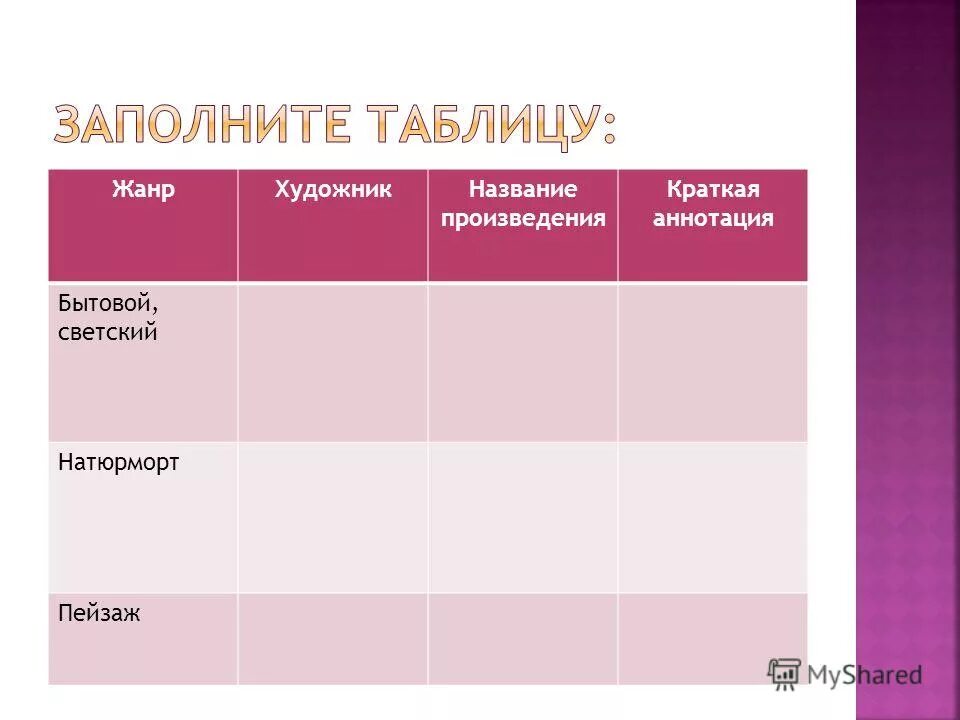 ЗАПОЛНИТЕ ТАБЛИЦУ:

| Жанр | Художник | Название произведения | Краткая аннотация |
|---|---|---|---|
| Бытовой, светский | | | |
| Натюрморт | | | |
| Пейзаж | | | |

MyShared